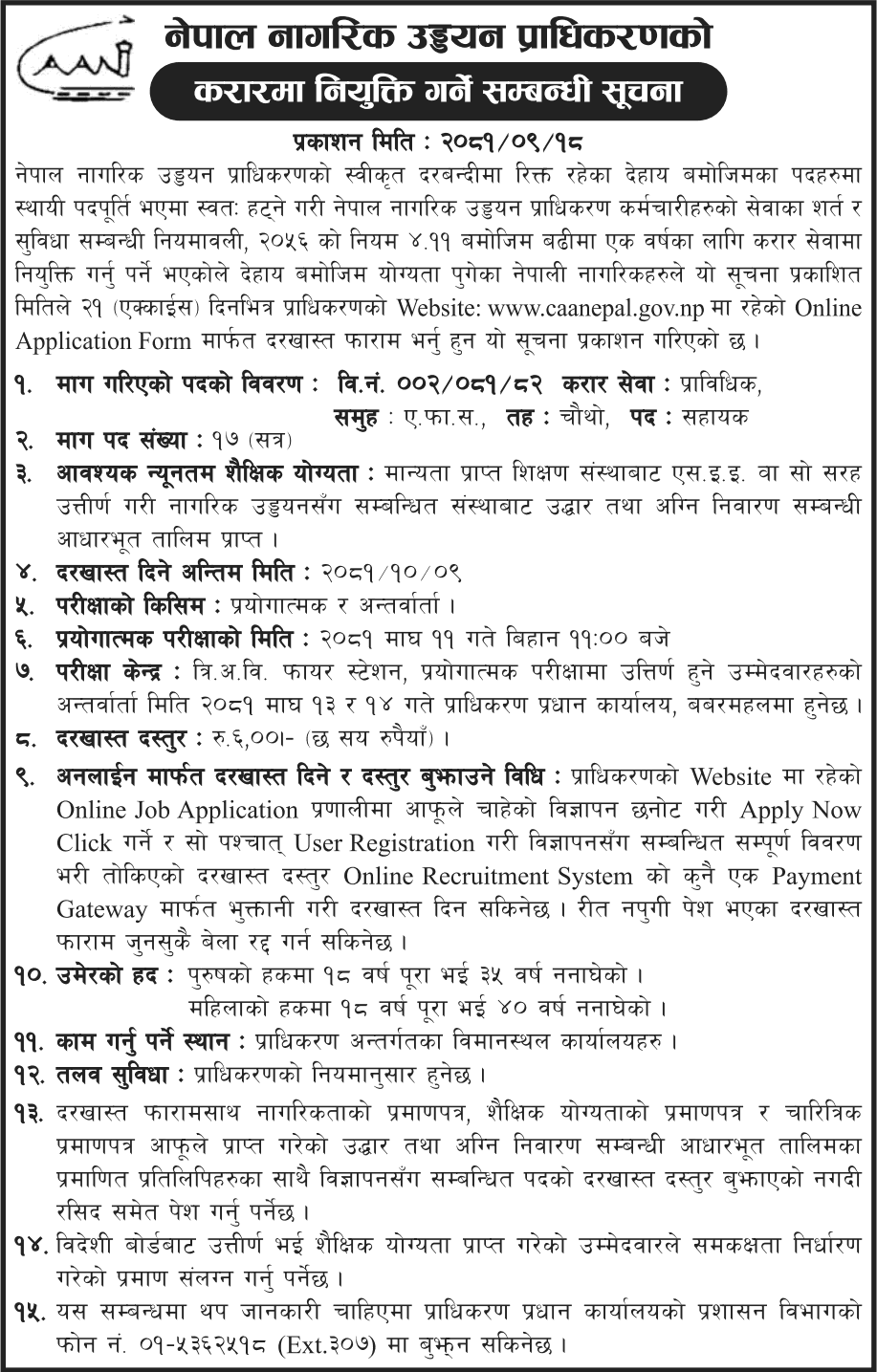 CAAN

नेपाल नागरिक उड्डयन प्राधिकरणको

करारमा नियुक्ति गर्ने सम्बन्धी सूचना

प्रकाशन मिति : २०८१/०९/१८

नेपाल नागरिक उड्डयन प्राधिकरणको स्वीकृत दरबन्दीमा रिक्त रहेका देहाय बमोजिमका पदहरुमा स्थायी पदपूर्ति भएमा स्वतः हट्ने गरी नेपाल नागरिक उड्डयन प्राधिकरण कर्मचारीहरुको सेवाका शर्त र सुविधा सम्बन्धी नियमावली, २०५६ को नियम ४.११ बमोजिम बढीमा एक वर्षका लागि करार सेवामा नियुक्ति गर्नु पर्ने भएकोले देहाय बमोजिम योग्यता पुगेका नेपाली नागरिकहरुले यो सूचना प्रकाशित मितिले २१ (एक्काईस) दिनभित्र प्राधिकरणको Website: www.caanepal.gov.np मा रहेको Online Application Form मार्फत दरखास्त फाराम भर्नु हुन यो सूचना प्रकाशन गरिएको छ ।

१. माग गरिएको पदको विवरण : वि.नं. ००२/०८१/८२ करार सेवा : प्राविधिक, समुह : ए.फा.स., तह : चौथो, पद : सहायक

२. माग पद संख्या : १७ (सत्र)

३. आवश्यक न्यूनतम शैक्षिक योग्यता : मान्यता प्राप्त शिक्षण संस्थाबाट एस.इ.इ. वा सो सरह उत्तीर्ण गरी नागरिक उड्डयनसँग सम्बन्धित संस्थाबाट उद्धार तथा अग्नि निवारण सम्बन्धी आधारभूत तालिम प्राप्त ।

४. दरखास्त दिने अन्तिम मिति : २०८१/१०/०९

५. परीक्षाको किसिम : प्रयोगात्मक र अन्तर्वार्ता ।

६. प्रयोगात्मक परीक्षाको मिति : २०८१ माघ ११ गते बिहान ११:०० बजे

७. परीक्षा केन्द्र : त्रि.अ.वि. फायर स्टेशन, प्रयोगात्मक परीक्षामा उत्तिर्ण हुने उम्मेदवारहरुको अन्तर्वार्ता मिति २०८१ माघ १३ र १४ गते प्राधिकरण प्रधान कार्यालय, बबरमहलमा हुनेछ ।

८. दरखास्त दस्तुर : रु.६,००।- (छ सय रुपैयाँ) ।

९. अनलाईन मार्फत दरखास्त दिने र दस्तुर बुझाउने विधि : प्राधिकरणको Website मा रहेको Online Job Application प्रणालीमा आफूले चाहेको विज्ञापन छनोट गरी Apply Now Click गर्ने र सो पश्चात् User Registration गरी विज्ञापनसँग सम्बन्धित सम्पूर्ण विवरण भरी तोकिएको दरखास्त दस्तुर Online Recruitment System को कुनै एक Payment Gateway मार्फत भुक्तानी गरी दरखास्त दिन सकिनेछ । रीत नपुगी पेश भएका दरखास्त फाराम जुनसुकै बेला रद्द गर्न सकिनेछ ।

१०. उमेरको हद : पुरुषको हकमा १८ वर्ष पूरा भई ३५ वर्ष ननाघेको ।
महिलाको हकमा १८ वर्ष पूरा भई ४० वर्ष ननाघेको ।

११. काम गर्नु पर्ने स्थान : प्राधिकरण अन्तर्गतका विमानस्थल कार्यालयहरु ।

१२. तलव सुविधा : प्राधिकरणको नियमानुसार हुनेछ ।

१३. दरखास्त फारामसाथ नागरिकताको प्रमाणपत्र, शैक्षिक योग्यताको प्रमाणपत्र र चारित्रिक प्रमाणपत्र आफूले प्राप्त गरेको उद्धार तथा अग्नि निवारण सम्बन्धी आधारभूत तालिमका प्रमाणित प्रतिलिपिहरुका साथै विज्ञापनसँग सम्बन्धित पदको दरखास्त दस्तुर बुझाएको नगदी रसिद समेत पेश गर्नु पर्नेछ ।

१४. विदेशी बोर्डबाट उत्तीर्ण भई शैक्षिक योग्यता प्राप्त गरेको उम्मेदवारले समकक्षता निर्धारण गरेको प्रमाण संलग्न गर्नु पर्नेछ ।

१५. यस सम्बन्धमा थप जानकारी चाहिएमा प्राधिकरण प्रधान कार्यालयको प्रशासन विभागको फोन नं. ०१-५३६२५१८ (Ext.३०७) मा बुझ्न सकिनेछ ।